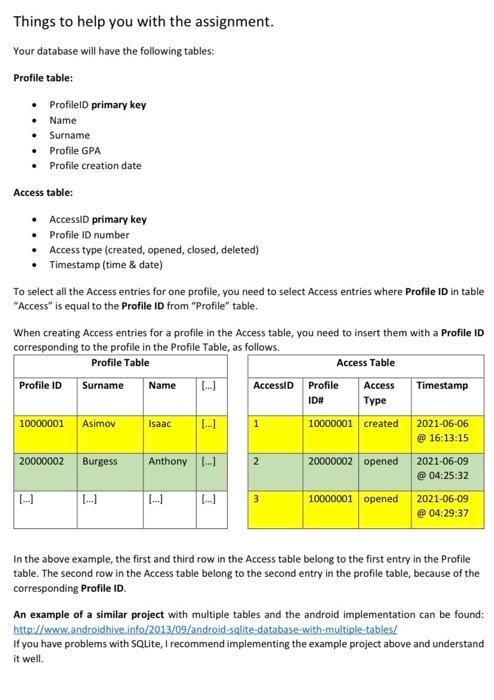 Things to help you with the assignment.

Your database will have the following tables:

Profile table:

- ProfileID primary key
- Name
- Surname
- Profile GPA
- Profile creation date

Access table:

- AccessID primary key
- Profile ID number
- Access type (created, opened, closed, deleted)
- Timestamp (time & date)

To select all the Access entries for one profile, you need to select Access entries where Profile ID in table "Access" is equal to the Profile ID from "Profile" table.

When creating Access entries for a profile in the Access table, you need to insert them with a Profile ID corresponding to the profile in the Profile Table, as follows.

Profile Table

| Profile ID | Surname | Name | [...] |
|---|---|---|---|
| 10000001 | Asimov | Isaac | [...] |
| 20000002 | Burgess | Anthony | [...] |
| [...] | [...] | [...] | [...] |

Access Table

| AccessID | Profile ID# | Access Type | Timestamp |
|---|---|---|---|
| 1 | 10000001 | created | 2021-06-06 @ 16:13:15 |
| 2 | 20000002 | opened | 2021-06-09 @ 04:25:32 |
| 3 | 10000001 | opened | 2021-06-09 @ 04:29:37 |

In the above example, the first and third row in the Access table belong to the first entry in the Profile table. The second row in the Access table belong to the second entry in the profile table, because of the corresponding Profile ID.

An example of a similar project with multiple tables and the android implementation can be found: http://www.androidhive.info/2013/09/android-sqlite-database-with-multiple-tables/
If you have problems with SQLite, I recommend implementing the example project above and understand it well.